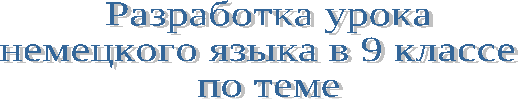 Разработка урока немецкого языка в 9 классе по теме